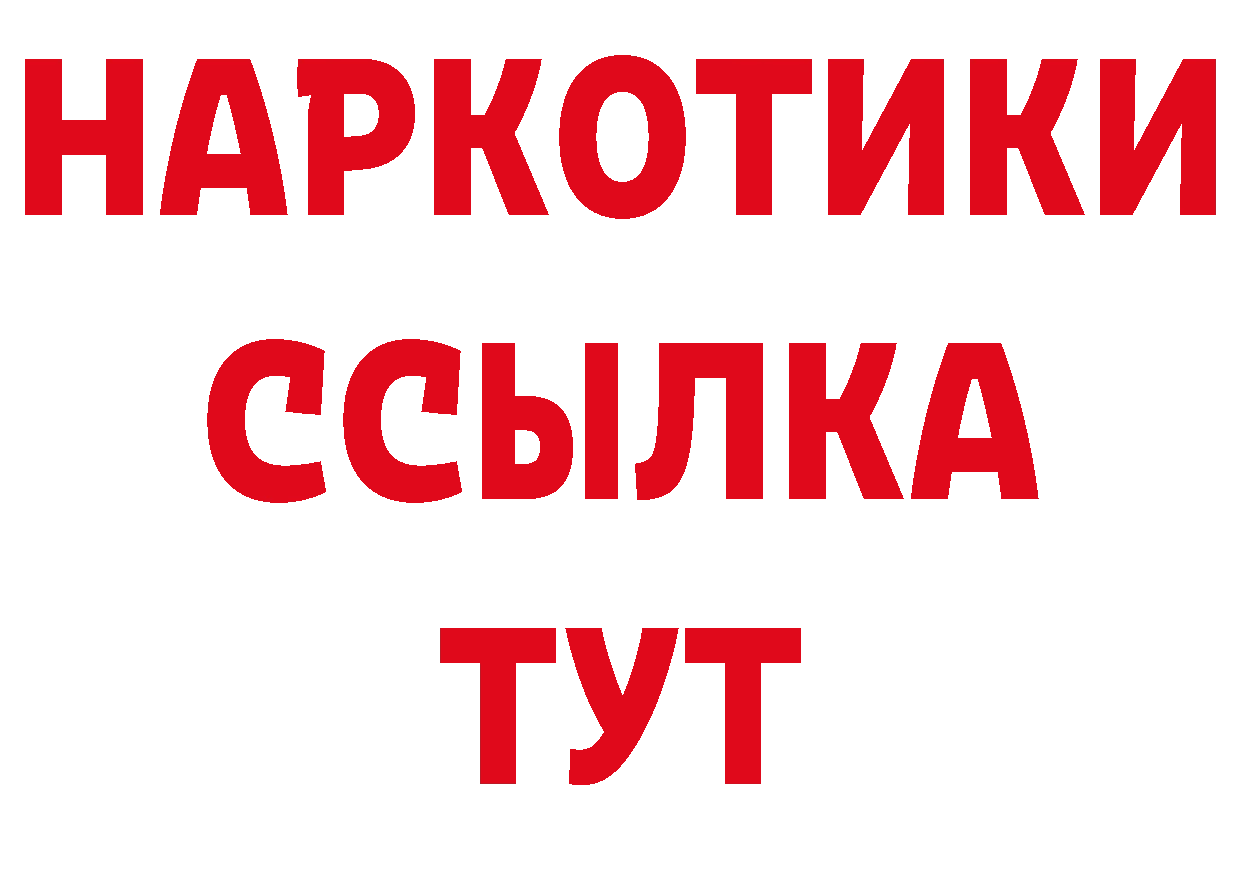 НАРКОТИКИ
ССЫЛКА
ТУТ